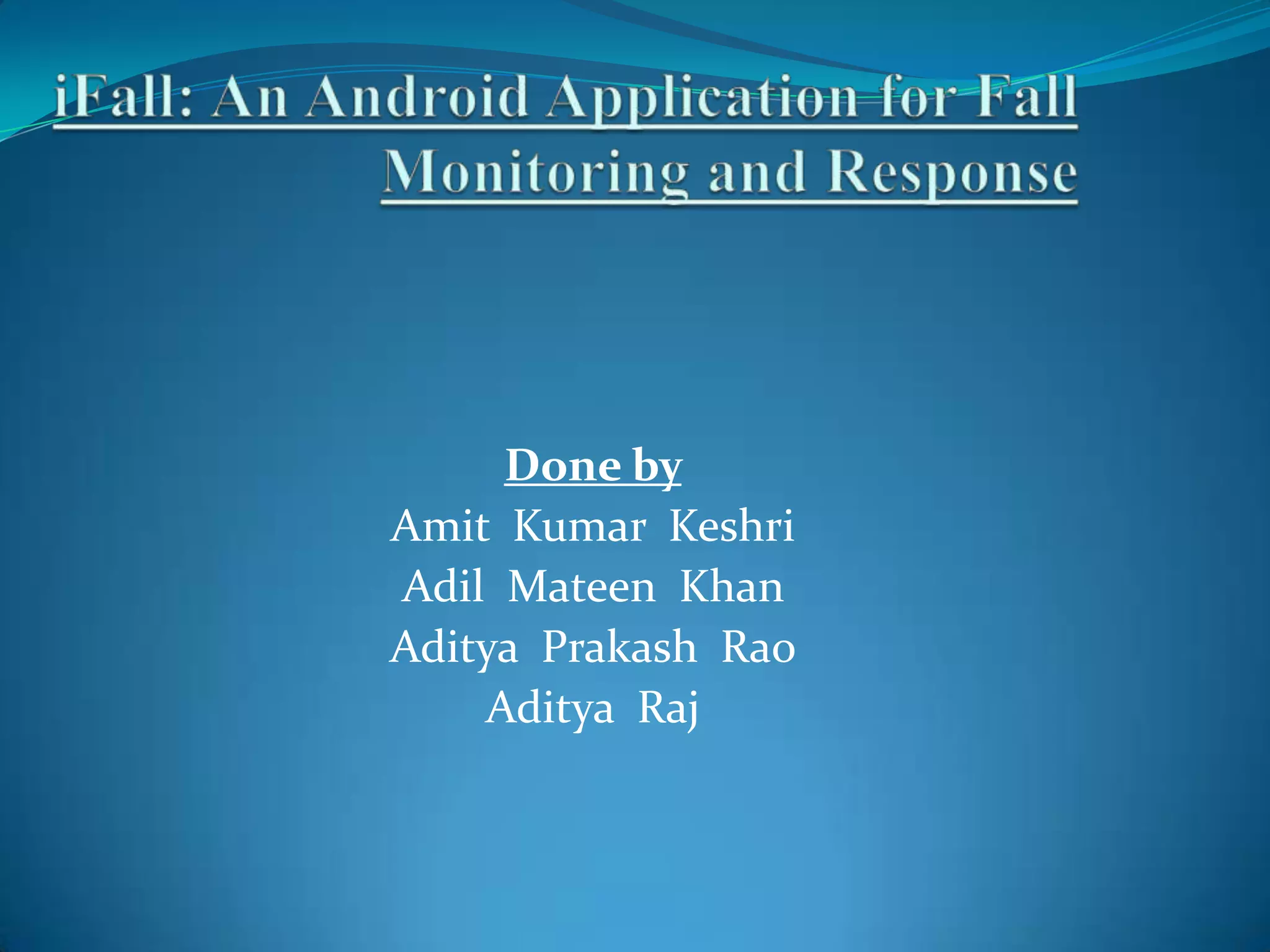 iFall: An Android Application for Fall Monitoring and Response

Done by
Amit Kumar Keshri
Adil Mateen Khan
Aditya Prakash Rao
Aditya Raj